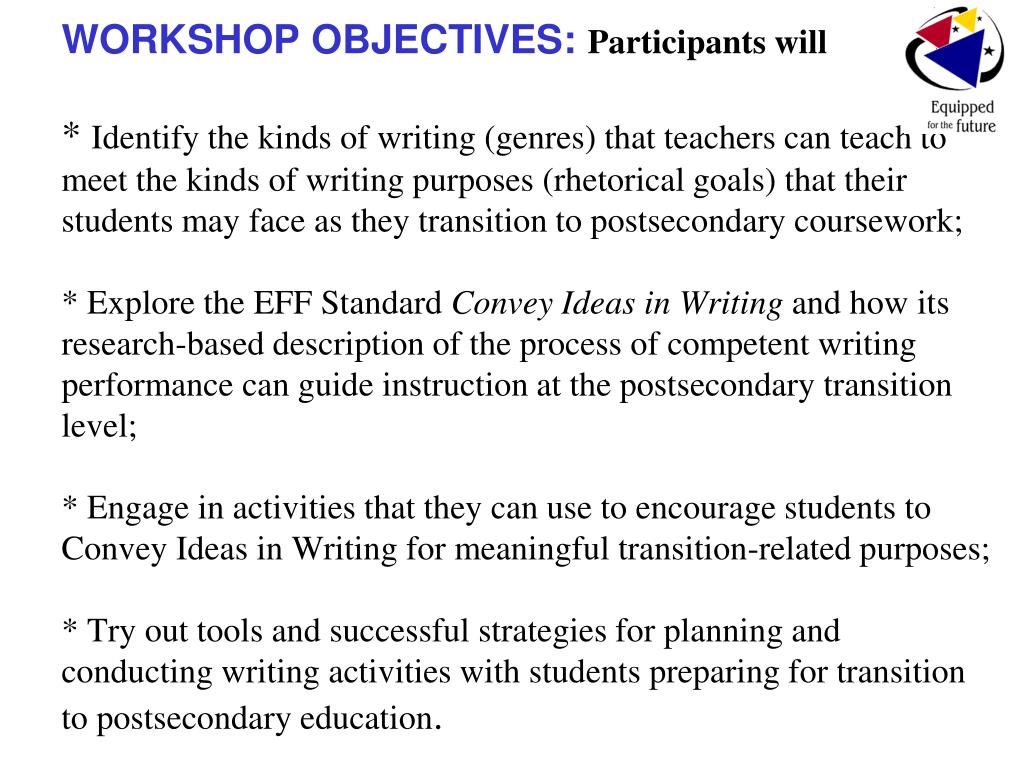 WORKSHOP OBJECTIVES: Participants will

Equipped for the future

* Identify the kinds of writing (genres) that teachers can teach to meet the kinds of writing purposes (rhetorical goals) that their students may face as they transition to postsecondary coursework;

* Explore the EFF Standard Convey Ideas in Writing and how its research-based description of the process of competent writing performance can guide instruction at the postsecondary transition level;

* Engage in activities that they can use to encourage students to Convey Ideas in Writing for meaningful transition-related purposes;

* Try out tools and successful strategies for planning and conducting writing activities with students preparing for transition to postsecondary education.